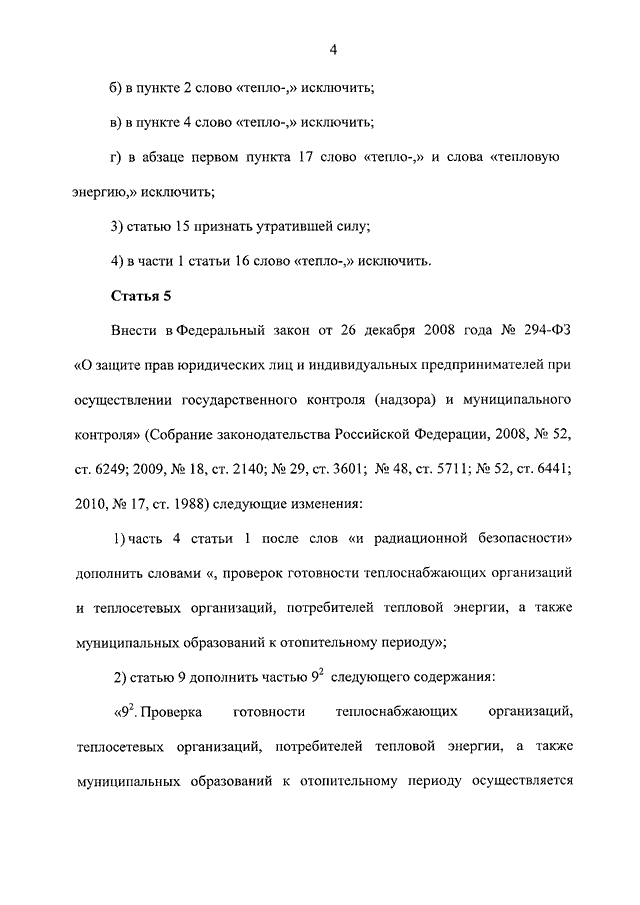 4

б) в пункте 2 слово «тепло-,» исключить;

в) в пункте 4 слово «тепло-,» исключить;

г) в абзаце первом пункта 17 слово «тепло-,» и слова «тепловую энергию,» исключить;

3) статью 15 признать утратившей силу;

4) в части 1 статьи 16 слово «тепло-,» исключить.

Статья 5

Внести в Федеральный закон от 26 декабря 2008 года № 294-ФЗ «О защите прав юридических лиц и индивидуальных предпринимателей при осуществлении государственного контроля (надзора) и муниципального контроля» (Собрание законодательства Российской Федерации, 2008, № 52, ст. 6249; 2009, № 18, ст. 2140; № 29, ст. 3601; № 48, ст. 5711; № 52, ст. 6441; 2010, № 17, ст. 1988) следующие изменения:

1) часть 4 статьи 1 после слов «и радиационной безопасности» дополнить словами «, проверок готовности теплоснабжающих организаций и теплосетевых организаций, потребителей тепловой энергии, а также муниципальных образований к отопительному периоду»;

2) статью 9 дополнить частью $9^2$ следующего содержания:

«$9^2$. Проверка готовности теплоснабжающих организаций, теплосетевых организаций, потребителей тепловой энергии, а также муниципальных образований к отопительному периоду осуществляется